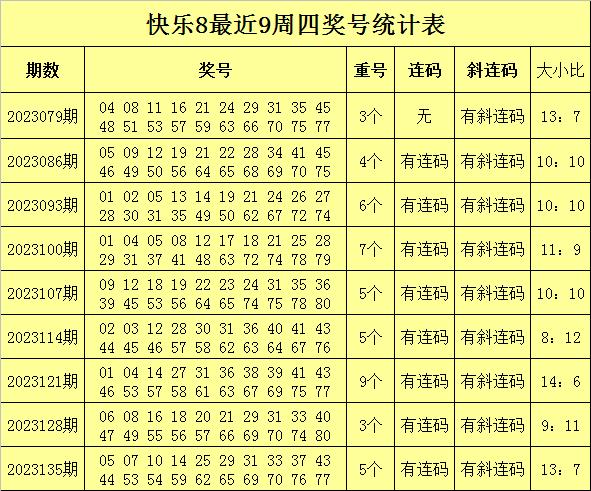 快乐8最近9周四奖号统计表

| 期数 | 奖号 | 重号 | 连码 | 斜连码 | 大小比 |
|---|---|---|---|---|---|
| 2023079期 | 04 08 11 16 21 24 29 31 35 45 48 51 53 57 59 63 66 70 75 77 | 3个 | 无 | 有斜连码 | 13：7 |
| 2023086期 | 05 09 12 19 21 22 28 34 41 45 46 49 50 56 64 65 68 69 70 75 | 4个 | 有连码 | 有斜连码 | 10：10 |
| 2023093期 | 01 02 05 13 14 19 21 24 26 27 28 30 31 35 49 50 62 67 72 74 | 6个 | 有连码 | 有斜连码 | 10：10 |
| 2023100期 | 01 04 05 08 12 17 18 21 25 28 29 31 37 41 48 63 72 74 78 79 | 7个 | 有连码 | 有斜连码 | 11：9 |
| 2023107期 | 09 12 18 19 22 23 24 31 35 36 39 45 53 56 64 65 74 75 78 80 | 5个 | 有连码 | 有斜连码 | 10：10 |
| 2023114期 | 02 03 12 28 30 31 36 40 41 43 44 45 46 57 58 62 63 64 67 76 | 5个 | 有连码 | 有斜连码 | 8：12 |
| 2023121期 | 01 04 14 27 31 36 38 39 41 43 46 53 57 58 61 63 67 69 75 77 | 9个 | 有连码 | 有斜连码 | 14：6 |
| 2023128期 | 06 08 16 18 20 21 29 31 33 40 47 49 55 56 57 66 69 70 74 80 | 3个 | 有连码 | 有斜连码 | 9：11 |
| 2023135期 | 05 07 10 14 25 29 31 33 37 43 44 53 54 59 62 65 69 70 76 77 | 5个 | 有连码 | 有斜连码 | 13：7 |